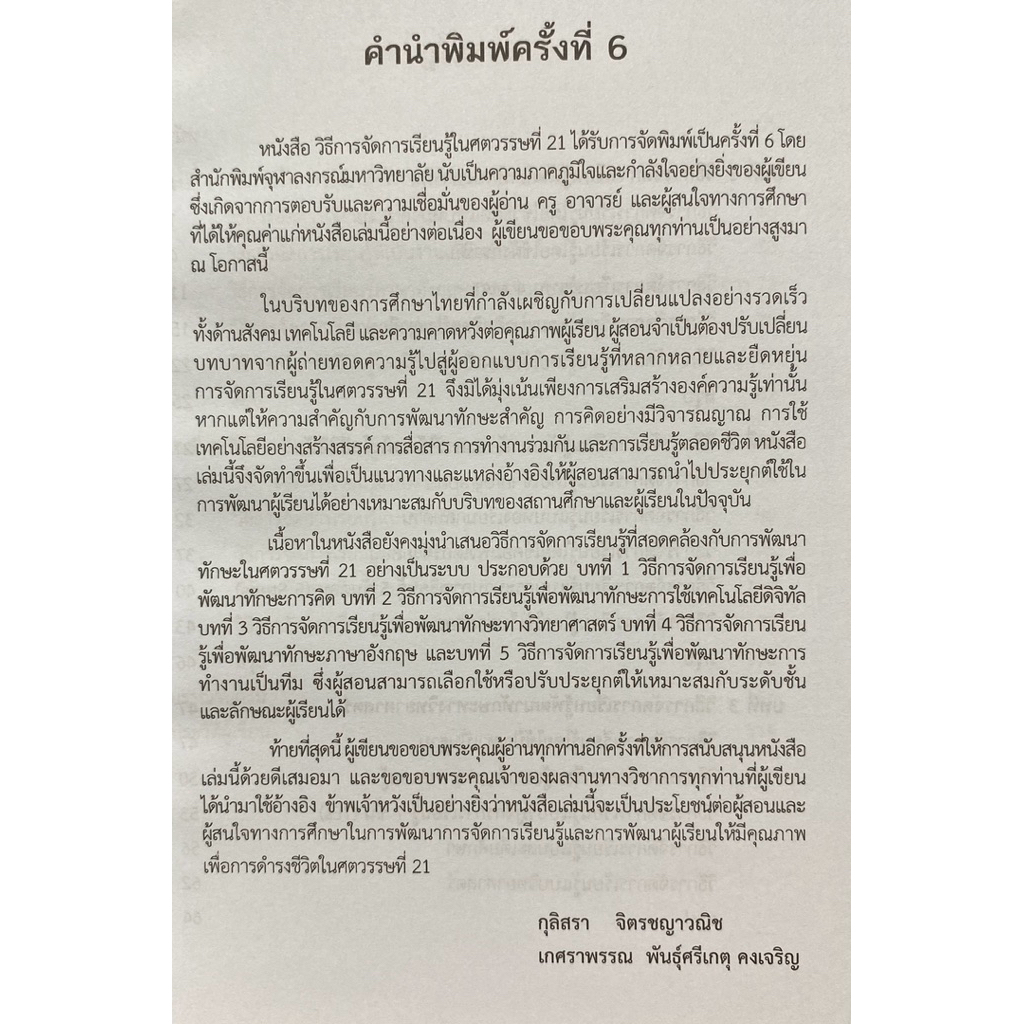 คำนำพิมพ์ครั้งที่ 6

หนังสือ วิธีการจัดการเรียนรู้ในศตวรรษที่ 21 ได้รับการจัดพิมพ์เป็นครั้งที่ 6 โดยสำนักพิมพ์จุฬาลงกรณ์มหาวิทยาลัย นับเป็นความภาคภูมิใจและกำลังใจอย่างยิ่งของผู้เขียน ซึ่งเกิดจากการตอบรับและความเชื่อมั่นของผู้อ่าน ครู อาจารย์ และผู้สนใจทางการศึกษา ที่ได้ให้คุณค่าแก่หนังสือเล่มนี้อย่างต่อเนื่อง ผู้เขียนขอขอบพระคุณทุกท่านเป็นอย่างสูงมา ณ โอกาสนี้

ในบริบทของการศึกษาไทยที่กำลังเผชิญกับการเปลี่ยนแปลงอย่างรวดเร็ว ทั้งด้านสังคม เทคโนโลยี และความคาดหวังต่อคุณภาพผู้เรียน ผู้สอนจำเป็นต้องปรับเปลี่ยนบทบาทจากผู้ถ่ายทอดความรู้ไปสู่ผู้ออกแบบการเรียนรู้ที่หลากหลายและยืดหยุ่น การจัดการเรียนรู้ในศตวรรษที่ 21 จึงมิได้มุ่งเน้นเพียงการเสริมสร้างองค์ความรู้เท่านั้น หากแต่ให้ความสำคัญกับการพัฒนาทักษะสำคัญ การคิดอย่างมีวิจารณญาณ การใช้เทคโนโลยีอย่างสร้างสรรค์ การสื่อสาร การทำงานร่วมกัน และการเรียนรู้ตลอดชีวิต หนังสือเล่มนี้จึงจัดทำขึ้นเพื่อเป็นแนวทางและแหล่งอ้างอิงให้ผู้สอนสามารถนำไปประยุกต์ใช้ในการพัฒนาผู้เรียนได้อย่างเหมาะสมกับบริบทของสถานศึกษาและผู้เรียนในปัจจุบัน

เนื้อหาในหนังสือยังคงมุ่งนำเสนอวิธีการจัดการเรียนรู้ที่สอดคล้องกับการพัฒนาทักษะในศตวรรษที่ 21 อย่างเป็นระบบ ประกอบด้วย บทที่ 1 วิธีการจัดการเรียนรู้เพื่อพัฒนาทักษะการคิด บทที่ 2 วิธีการจัดการเรียนรู้เพื่อพัฒนาทักษะการใช้เทคโนโลยีดิจิทัล บทที่ 3 วิธีการจัดการเรียนรู้เพื่อพัฒนาทักษะทางวิทยาศาสตร์ บทที่ 4 วิธีการจัดการเรียนรู้เพื่อพัฒนาทักษะภาษาอังกฤษ และบทที่ 5 วิธีการจัดการเรียนรู้เพื่อพัฒนาทักษะการทำงานเป็นทีม ซึ่งผู้สอนสามารถเลือกใช้หรือปรับประยุกต์ให้เหมาะสมกับระดับชั้นและลักษณะผู้เรียนได้

ท้ายที่สุดนี้ ผู้เขียนขอขอบพระคุณผู้อ่านทุกท่านอีกครั้งที่ให้การสนับสนุนหนังสือเล่มนี้ด้วยดีเสมอมา และขอขอบพระคุณเจ้าของผลงานทางวิชาการทุกท่านที่ผู้เขียนได้นำมาใช้อ้างอิง ข้าพเจ้าหวังเป็นอย่างยิ่งว่าหนังสือเล่มนี้จะเป็นประโยชน์ต่อผู้สอนและผู้สนใจทางการศึกษาในการพัฒนาการจัดการเรียนรู้และการพัฒนาผู้เรียนให้มีคุณภาพเพื่อการดำรงชีวิตในศตวรรษที่ 21

กุลิสรา จิตรชญาวณิช
เกศราพรรณ พันธุ์ศรีเกตุ คงเจริญ